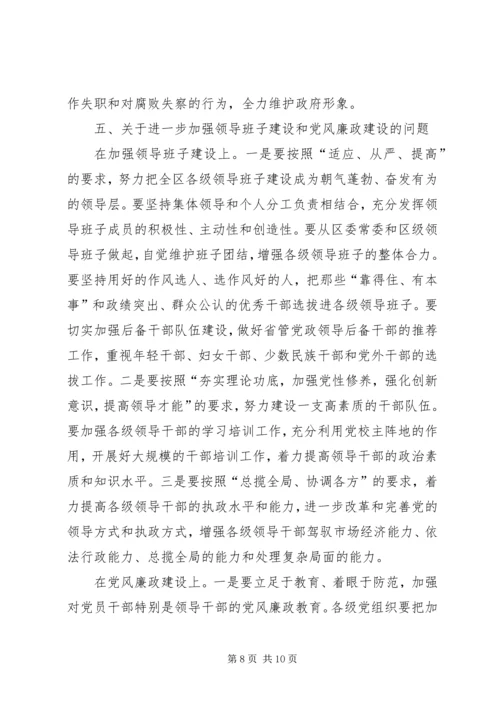 作失职和对腐败失察的行为，全力维护政府形象。

五、关于进一步加强领导班子建设和党风廉政建设的问题

在加强领导班子建设上。一是要按照“适应、从严、提高”的要求，努力把全区各级领导班子建设成为朝气蓬勃、奋发有为的领导层。要坚持集体领导和个人分工负责相结合，充分发挥领导班子成员的积极性、主动性和创造性。要从区委常委和区级领导班子做起，自觉维护班子团结，增强各级领导班子的整体合力。要坚持用好的作风选人、选作风好的人，把那些“靠得住、有本事”和政绩突出、群众公认的优秀干部选拔进各级领导班子。要切实加强后备干部队伍建设，做好省管党政领导后备干部的推荐工作，重视年轻干部、妇女干部、少数民族干部和党外干部的选拔工作。二是要按照“夯实理论功底，加强党性修养，强化创新意识，提高领导才能”的要求，努力建设一支高素质的干部队伍。要加强各级领导干部的学习培训工作，充分利用党校主阵地的作用，开展好大规模的干部培训工作，着力提高领导干部的政治素质和知识水平。三是要按照“总揽全局、协调各方”的要求，着力提高各级领导干部的执政水平和能力，进一步改革和完善党的领导方式和执政方式，增强各级领导干部驾驭市场经济能力、依法行政能力、总揽全局的能力和处理复杂局面的能力。

在党风廉政建设上。一是要立足于教育、着眼于防范，加强对党员干部特别是领导干部的党风廉政教育。各级党组织要把加

第 8 页 共 10 页